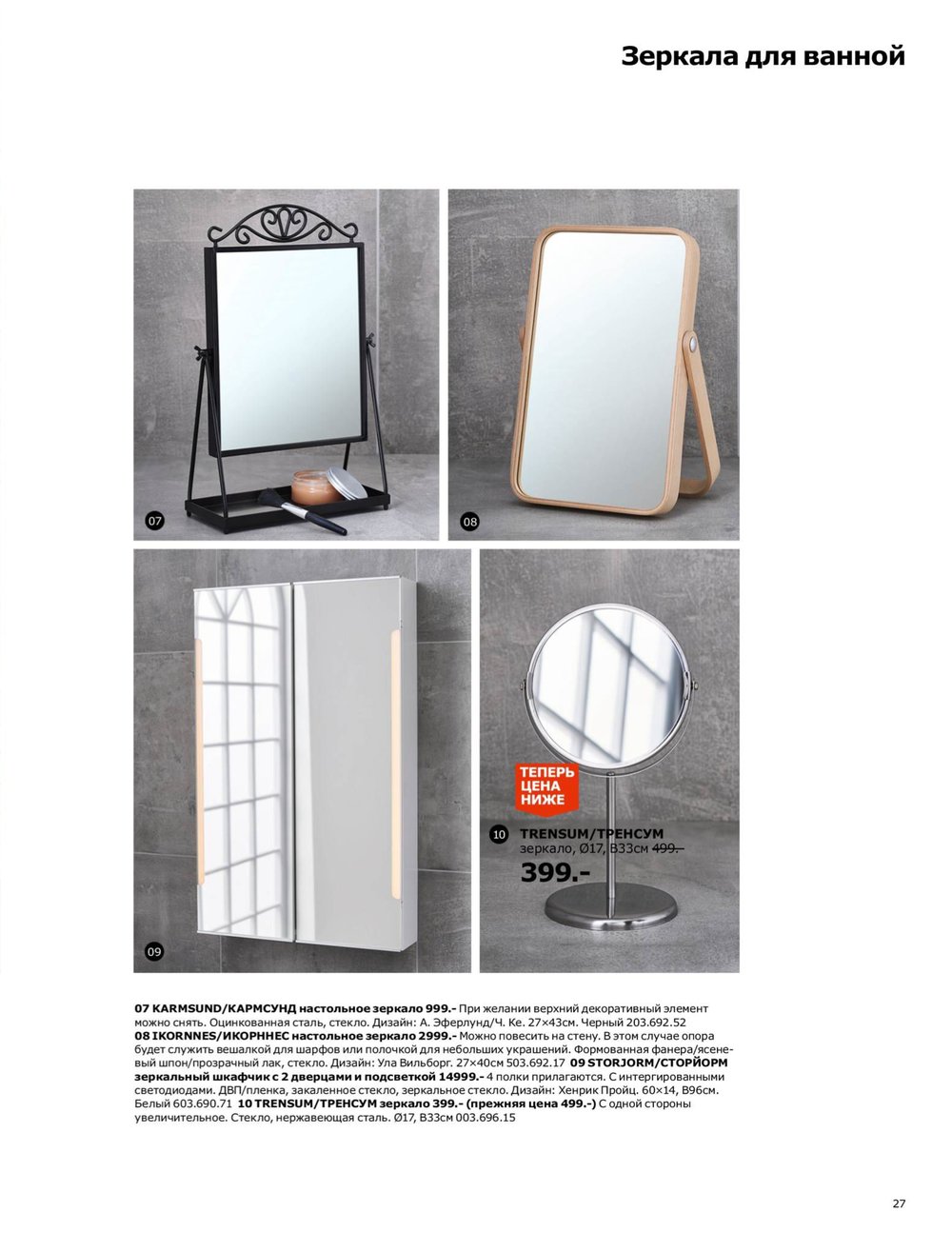 Зеркала для ванной

07

08

09

ТЕПЕРЬ ЦЕНА НИЖЕ

10 TRENSUM/ТРЕНСУМ зеркало, Ø17, В33см 499.-

399.-

07 KARMSUND/КАРМСУНД настольное зеркало 999.- При желании верхний декоративный элемент можно снять. Оцинкованная сталь, стекло. Дизайн: А. Эферлунд/Ч. Ке. 27×43см. Черный 203.692.52 08 IKORNNES/ИКОРННЕС настольное зеркало 2999.- Можно повесить на стену. В этом случае опора будет служить вешалкой для шарфов или полочкой для небольших украшений. Формованная фанера/ясеневый шпон/прозрачный лак, стекло. Дизайн: Ула Вильборг. 27×40см 503.692.17 09 STORJORM/СТОРЙОРМ зеркальный шкафчик с 2 дверцами и подсветкой 14999.- 4 полки прилагаются. С интегрированными светодиодами. ДВП/пленка, закаленное стекло, зеркальное стекло. Дизайн: Хенрик Пройц. 60×14, В96см. Белый 603.690.71 10 TRENSUM/ТРЕНСУМ зеркало 399.- (прежняя цена 499.-) С одной стороны увеличительное. Стекло, нержавеющая сталь. Ø17, В33см 003.696.15

27